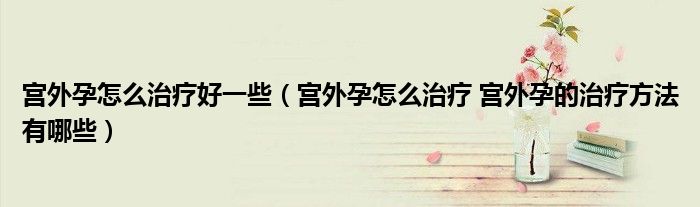 宫外孕怎么治疗好一些（宫外孕怎么治疗 宫外孕的治疗方法有哪些）